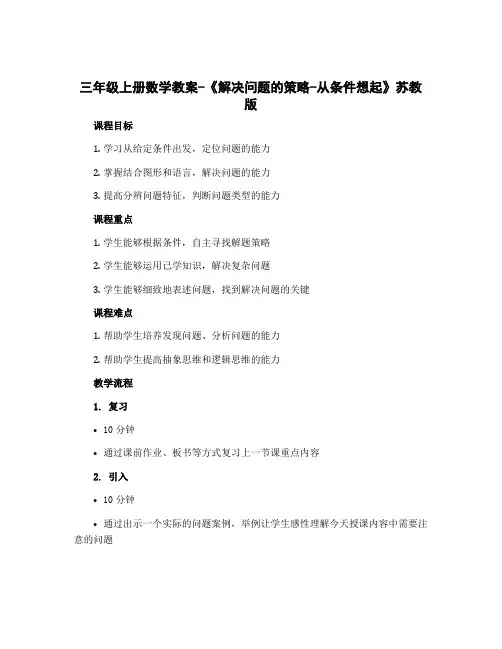 三年级上册数学教案-《解决问题的策略-从条件想起》苏教版

课程目标

1. 学习从给定条件出发，定位问题的能力

2. 掌握结合图形和语言，解决问题的能力

3. 提高分辨问题特征，判断问题类型的能力

课程重点

1. 学生能够根据条件，自主寻找解题策略

2. 学生能够运用已学知识，解决复杂问题

3. 学生能够细致地表述问题，找到解决问题的关键

课程难点

1. 帮助学生培养发现问题、分析问题的能力

2. 帮助学生提高抽象思维和逻辑思维的能力

教学流程

1. 复习

• 10 分钟

• 通过课前作业、板书等方式复习上一节课重点内容

2. 引入

• 10 分钟

• 通过出示一个实际的问题案例，举例让学生感性理解今天授课内容中需要注意的问题